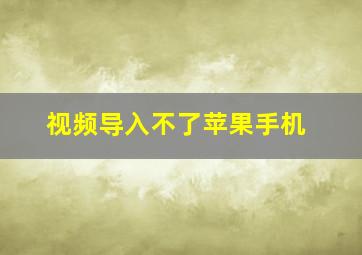 视频导入不了苹果手机